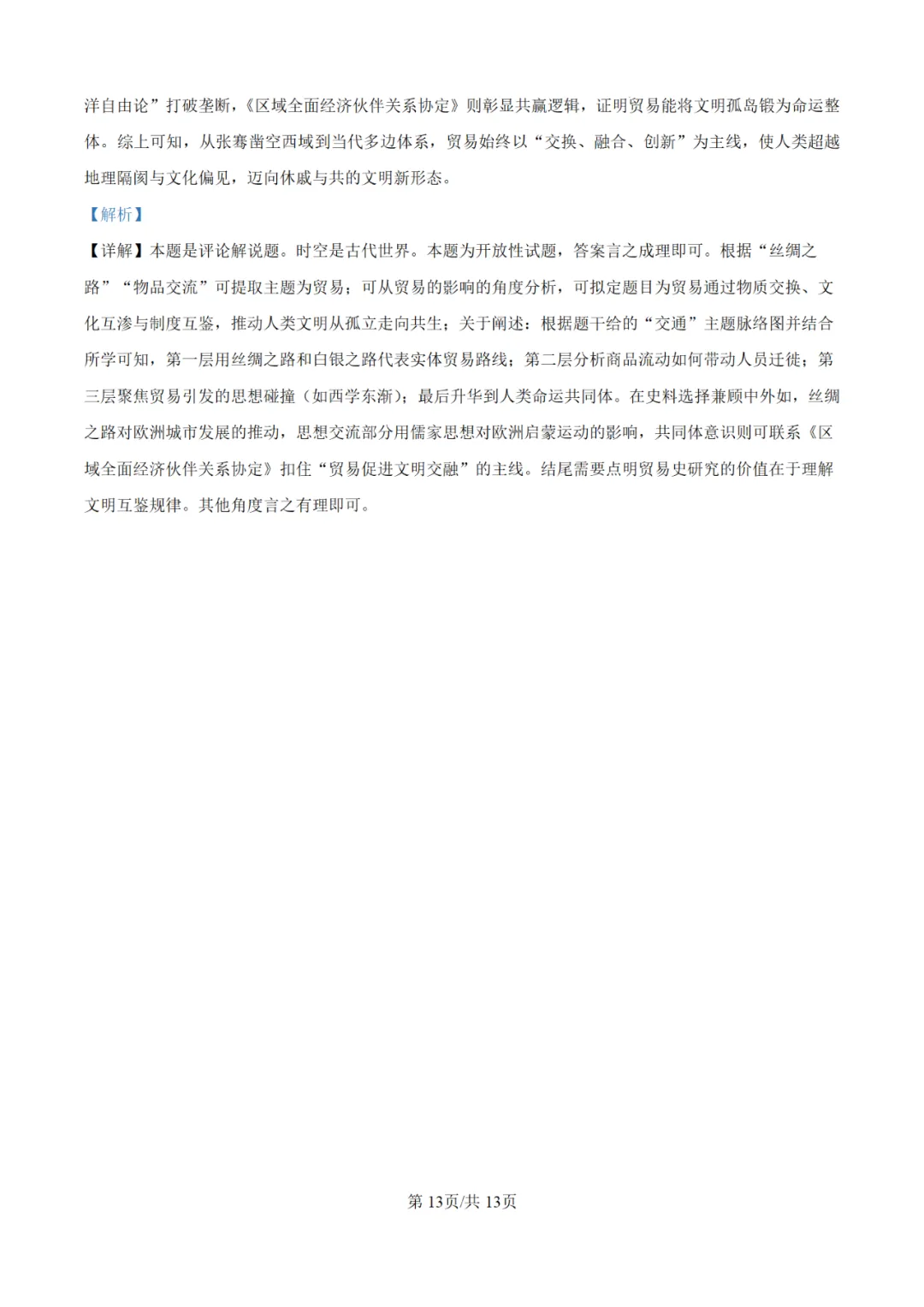 洋自由论”打破垄断，《区域全面经济伙伴关系协定》则彰显共赢逻辑，证明贸易能将文明孤岛锻为命运整体。综上可知，从张骞凿空西域到当代多边体系，贸易始终以“交换、融合、创新”为主线，使人类超越地理隔阂与文化偏见，迈向休戚与共的文明新形态。

【解析】

【详解】本题是评论解说题。时空是古代世界。本题为开放性试题，答案言之成理即可。根据“丝绸之路”“物品交流”可提取主题为贸易；可从贸易的影响的角度分析，可拟定题目为贸易通过物质交换、文化互渗与制度互鉴，推动人类文明从孤立走向共生；关于阐述：根据题干给的“交通”主题脉络图并结合所学可知，第一层用丝绸之路和白银之路代表实体贸易路线；第二层分析商品流动如何带动人员迁徙；第三层聚焦贸易引发的思想碰撞（如西学东渐）；最后升华到人类命运共同体。在史料选择兼顾中外如，丝绸之路对欧洲城市发展的推动，思想交流部分用儒家思想对欧洲启蒙运动的影响，共同体意识则可联系《区域全面经济伙伴关系协定》扣住“贸易促进文明交融”的主线。结尾需要点明贸易史研究的价值在于理解文明互鉴规律。其他角度言之有理即可。

第 13页/共 13页